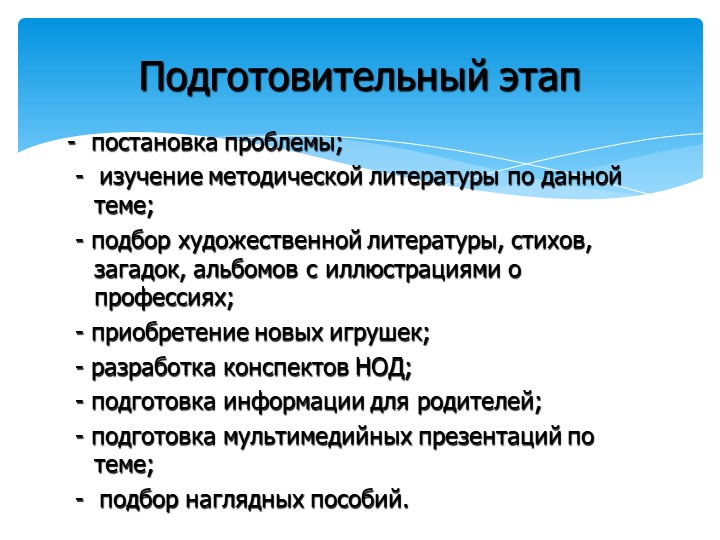 Подготовительный этап

- постановка проблемы;

- изучение методической литературы по данной теме;

- подбор художественной литературы, стихов, загадок, альбомов с иллюстрациями о профессиях;

- приобретение новых игрушек;

- разработка конспектов НОД;

- подготовка информации для родителей;

- подготовка мультимедийных презентаций по теме;

- подбор наглядных пособий.